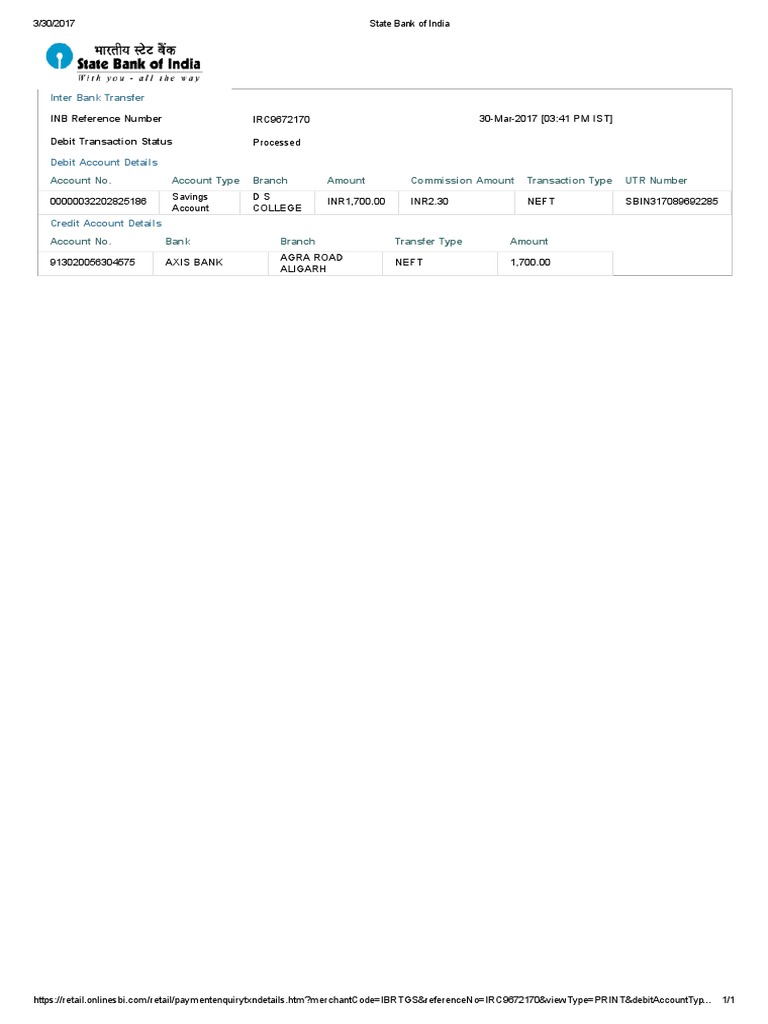 3/30/2017 State Bank of India

भारतीय स्टेट बैंक
State Bank of India
With you - all the way

Inter Bank Transfer

INB Reference Number IRC9672170 30-Mar-2017 [03:41 PM IST]

Debit Transaction Status Processed

Debit Account Details

| Account No. | Account Type | Branch | Amount | Commission Amount | Transaction Type | UTR Number |
|---|---|---|---|---|---|---|
| 00000032202825186 | Savings Account | D S COLLEGE | INR1,700.00 | INR2.30 | NEFT | SBIN317089692285 |

Credit Account Details

| Account No. | Bank | Branch | Transfer Type | Amount |
|---|---|---|---|---|
| 913020056304575 | AXIS BANK | AGRA ROAD ALIGARH | NEFT | 1,700.00 |

https://retail.onlinesbi.com/retail/paymentenquirytxndetails.htm?merchantCode=IBRTGS&referenceNo=IRC9672170&viewType=PRINT&debitAccountTyp... 1/1